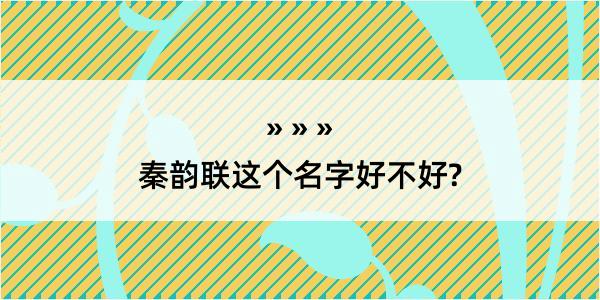 » » »

秦韵联这个名字好不好?